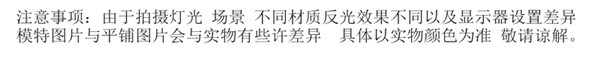 注意事项：由于拍摄灯光 场景 不同材质反光效果不同以及显示器设置差异 模特图片与平铺图片会与实物有些许差异　具体以实物颜色为准 敬请谅解。